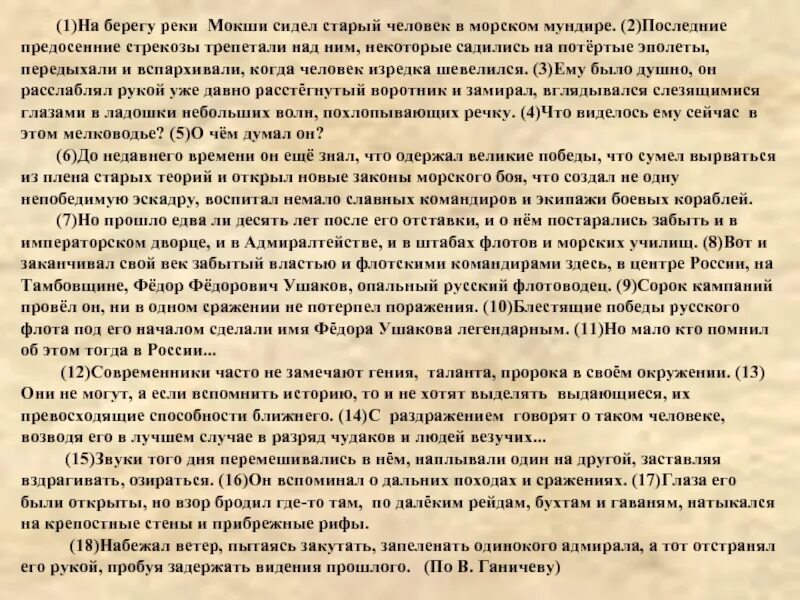 (1)На берегу реки Мокши сидел старый человек в морском мундире. (2)Последние предосенние стрекозы трепетали над ним, некоторые садились на потёртые эполеты, передыхали и вспархивали, когда человек изредка шевелился. (3)Ему было душно, он расслаблял рукой уже давно расстёгнутый воротник и замирал, вглядывался слезящимися глазами в ладошки небольших волн, похлопывающих речку. (4)Что виделось ему сейчас в этом мелководье? (5)О чём думал он?

(6)До недавнего времени он ещё знал, что одержал великие победы, что сумел вырваться из плена старых теорий и открыл новые законы морского боя, что создал не одну непобедимую эскадру, воспитал немало славных командиров и экипажи боевых кораблей.

(7)Но прошло едва ли десять лет после его отставки, и о нём постарались забыть и в императорском дворце, и в Адмиралтействе, и в штабах флотов и морских училищ. (8)Вот и заканчивал свой век забытый властью и флотскими командирами здесь, в центре России, на Тамбовщине, Фёдор Фёдорович Ушаков, опальный русский флотоводец. (9)Сорок кампаний провёл он, ни в одном сражении не потерпел поражения. (10)Блестящие победы русского флота под его началом сделали имя Фёдора Ушакова легендарным. (11)Но мало кто помнил об этом тогда в России...

(12)Современники часто не замечают гения, таланта, пророка в своём окружении. (13) Они не могут, а если вспомнить историю, то и не хотят выделять выдающиеся, их превосходящие способности ближнего. (14)С раздражением говорят о таком человеке, возводя его в лучшем случае в разряд чудаков и людей везучих...

(15)Звуки того дня перемешивались в нём, наплывали один на другой, заставляя вздрагивать, озираться. (16)Он вспоминал о дальних походах и сражениях. (17)Глаза его были открыты, но взор бродил где-то там, по далёким рейдам, бухтам и гаваням, натыкался на крепостные стены и прибрежные рифы.

(18)Набежал ветер, пытаясь закутать, запеленать одинокого адмирала, а тот отстранял его рукой, пробуя задержать видения прошлого. (По В. Ганичеву)